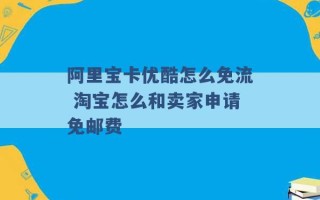 阿里宝卡优酷怎么免流 淘宝怎么和卖家申请免邮费